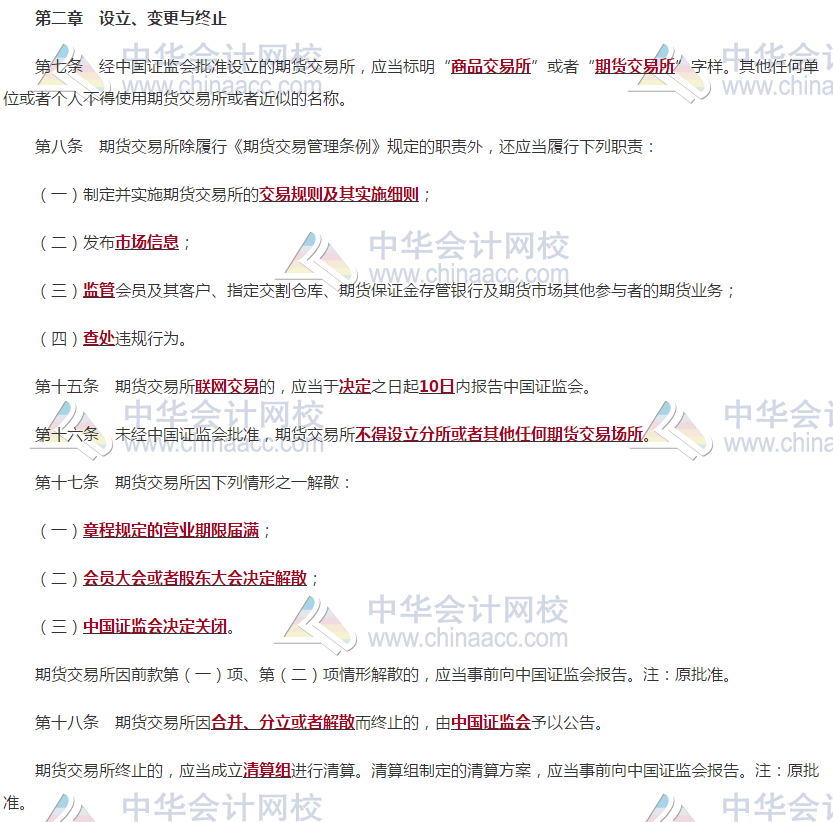 第二章　设立、变更与终止

第七条　经中国证监会批准设立的期货交易所，应当标明“商品交易所”或者“期货交易所”字样。其他任何单位或者个人不得使用期货交易所或者近似的名称。

第八条　期货交易所除履行《期货交易管理条例》规定的职责外，还应当履行下列职责：

（一）制定并实施期货交易所的交易规则及其实施细则；

（二）发布市场信息；

（三）监管会员及其客户、指定交割仓库、期货保证金存管银行及期货市场其他参与者的期货业务；

（四）查处违规行为。

第十五条　期货交易所联网交易的，应当于决定之日起10日内报告中国证监会。

第十六条　未经中国证监会批准，期货交易所不得设立分所或者其他任何期货交易场所。

第十七条　期货交易所因下列情形之一解散：

（一）章程规定的营业期限届满；

（二）会员大会或者股东大会决定解散；

（三）中国证监会决定关闭。

期货交易所因前款第（一）项、第（二）项情形解散的，应当事前向中国证监会报告。注：原批准。

第十八条　期货交易所因合并、分立或者解散而终止的，由中国证监会予以公告。

期货交易所终止的，应当成立清算组进行清算。清算组制定的清算方案，应当事前向中国证监会报告。注：原批准。

中华会计网校
www.chinaacc.com